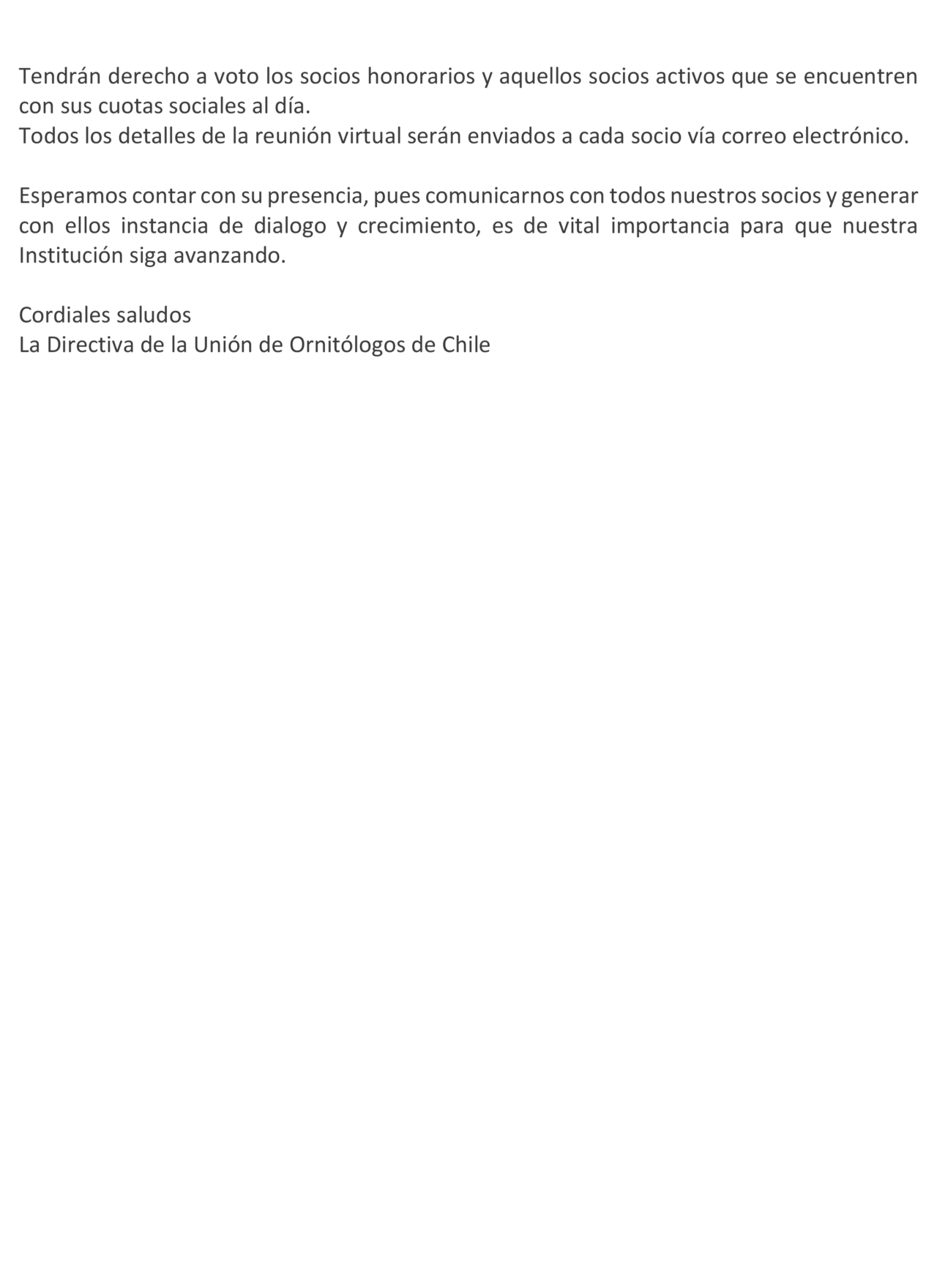 Tendrán derecho a voto los socios honorarios y aquellos socios activos que se encuentren con sus cuotas sociales al día.
Todos los detalles de la reunión virtual serán enviados a cada socio vía correo electrónico.

Esperamos contar con su presencia, pues comunicarnos con todos nuestros socios y generar con ellos instancia de dialogo y crecimiento, es de vital importancia para que nuestra Institución siga avanzando.

Cordiales saludos
La Directiva de la Unión de Ornitólogos de Chile